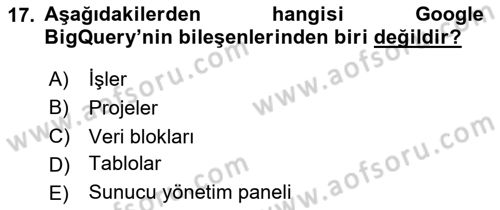 17. Aşağıdakilerden hangisi Google BigQuery'nin bileşenlerinden biri değildir?

A) İşler
B) Projeler
C) Veri blokları
D) Tablolar
E) Sunucu yönetim paneli

www.aofsoru.com
www.aofsoru.com
www.aofsoru.com
www.aofsoru.com